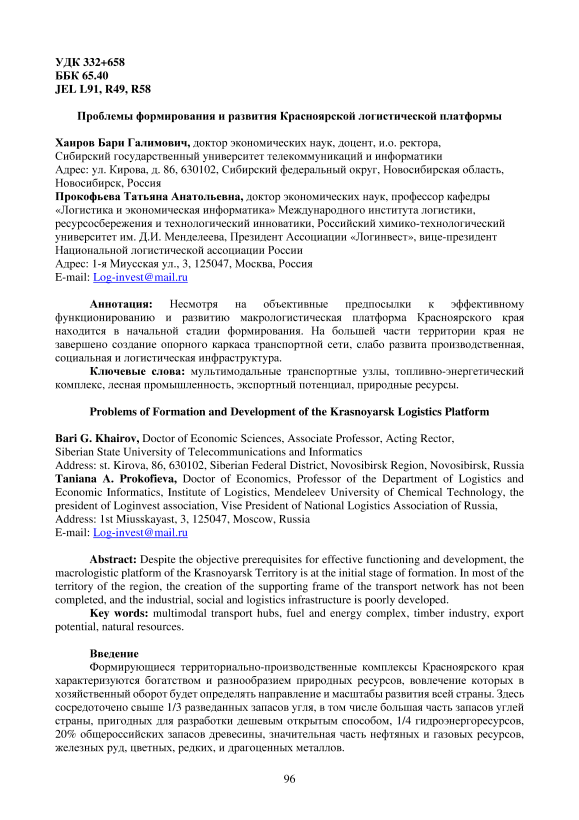 УДК 332+658
ББК 65.40
JEL L91, R49, R58

Проблемы формирования и развития Красноярской логистической платформы

Хаиров Бари Галимович, доктор экономических наук, доцент, и.о. ректора, Сибирский государственный университет телекоммуникаций и информатики
Адрес: ул. Кирова, д. 86, 630102, Сибирский федеральный округ, Новосибирская область, Новосибирск, Россия
Прокофьева Татьяна Анатольевна, доктор экономических наук, профессор кафедры «Логистика и экономическая информатика» Международного института логистики, ресурсосбережения и технологический инноватики, Российский химико-технологический университет им. Д.И. Менделеева, Президент Ассоциации «Логинвест», вице-президент Национальной логистической ассоциации России
Адрес: 1-я Миусская ул., 3, 125047, Москва, Россия
E-mail: Log-invest@mail.ru

Аннотация: Несмотря на объективные предпосылки к эффективному функционированию и развитию макрологистическая платформа Красноярского края находится в начальной стадии формирования. На большей части территории края не завершено создание опорного каркаса транспортной сети, слабо развита производственная, социальная и логистическая инфраструктура.
Ключевые слова: мультимодальные транспортные узлы, топливно-энергетический комплекс, лесная промышленность, экспортный потенциал, природные ресурсы.

Problems of Formation and Development of the Krasnoyarsk Logistics Platform

Bari G. Khairov, Doctor of Economic Sciences, Associate Professor, Acting Rector, Siberian State University of Telecommunications and Informatics
Address: st. Kirova, 86, 630102, Siberian Federal District, Novosibirsk Region, Novosibirsk, Russia
Taniana A. Prokofieva, Doctor of Economics, Professor of the Department of Logistics and Economic Informatics, Institute of Logistics, Mendeleev University of Chemical Technology, the president of Loginvest association, Vise President of National Logistics Association of Russia,
Address: 1st Miusskayast, 3, 125047, Moscow, Russia
E-mail: Log-invest@mail.ru

Abstract: Despite the objective prerequisites for effective functioning and development, the macrologistic platform of the Krasnoyarsk Territory is at the initial stage of formation. In most of the territory of the region, the creation of the supporting frame of the transport network has not been completed, and the industrial, social and logistics infrastructure is poorly developed.
Key words: multimodal transport hubs, fuel and energy complex, timber industry, export potential, natural resources.

Введение
Формирующиеся территориально-производственные комплексы Красноярского края характеризуются богатством и разнообразием природных ресурсов, вовлечение которых в хозяйственный оборот будет определять направление и масштабы развития всей страны. Здесь сосредоточено свыше 1/3 разведанных запасов угля, в том числе большая часть запасов углей страны, пригодных для разработки дешевым открытым способом, 1/4 гидроэнергоресурсов, 20% общероссийских запасов древесины, значительная часть нефтяных и газовых ресурсов, железных руд, цветных, редких, и драгоценных металлов.

96